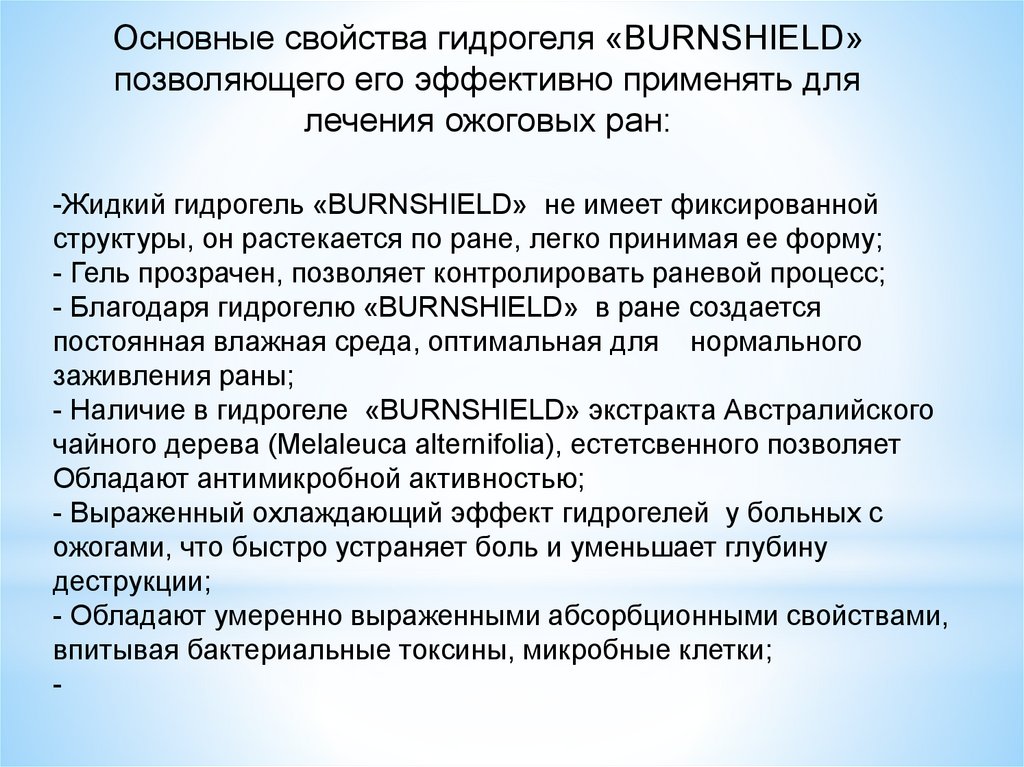 Основные свойства гидрогеля «BURNSHIELD» позволяющего его эффективно применять для лечения ожоговых ран:

-Жидкий гидрогель «BURNSHIELD» не имеет фиксированной структуры, он растекается по ране, легко принимая ее форму;
- Гель прозрачен, позволяет контролировать раневой процесс;
- Благодаря гидрогелю «BURNSHIELD» в ране создается постоянная влажная среда, оптимальная для нормального заживления раны;
- Наличие в гидрогеле «BURNSHIELD» экстракта Австралийского чайного дерева (Melaleuca alternifolia), естетсвенного позволяет Обладают антимикробной активностью;
- Выраженный охлаждающий эффект гидрогелей у больных с ожогами, что быстро устраняет боль и уменьшает глубину деструкции;
- Обладают умеренно выраженными абсорбционными свойствами, впитывая бактериальные токсины, микробные клетки;
-